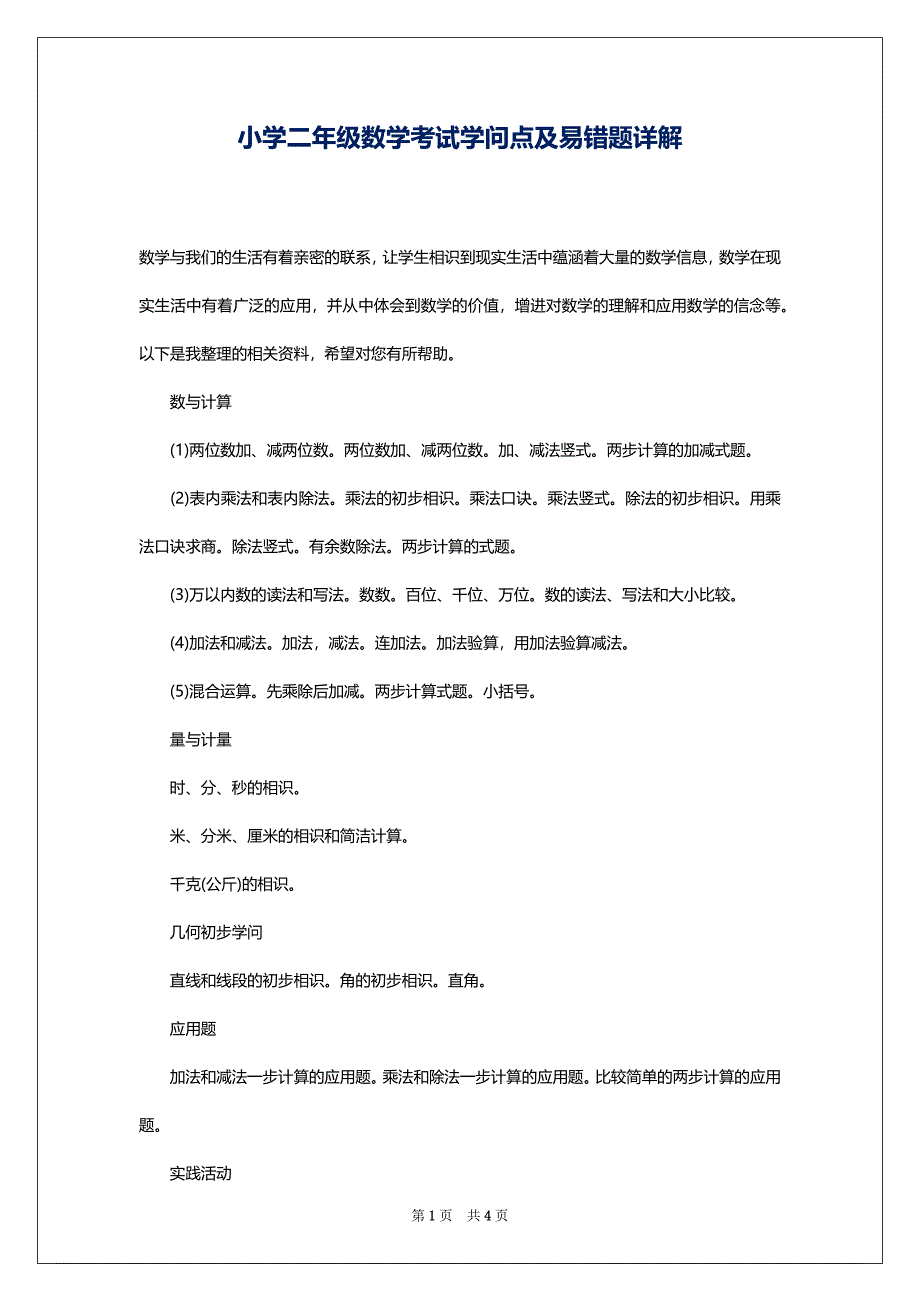 小学二年级数学考试学问点及易错题详解

数学与我们的生活有着亲密的联系，让学生相识到现实生活中蕴涵着大量的数学信息，数学在现实生活中有着广泛的应用，并从中体会到数学的价值，增进对数学的理解和应用数学的信念等。以下是我整理的相关资料，希望对您有所帮助。

数与计算

(1)两位数加、减两位数。两位数加、减两位数。加、减法竖式。两步计算的加减式题。

(2)表内乘法和表内除法。乘法的初步相识。乘法口诀。乘法竖式。除法的初步相识。用乘法口诀求商。除法竖式。有余数除法。两步计算的式题。

(3)万以内数的读法和写法。数数。百位、千位、万位。数的读法、写法和大小比较。

(4)加法和减法。加法，减法。连加法。加法验算，用加法验算减法。

(5)混合运算。先乘除后加减。两步计算式题。小括号。

量与计量

时、分、秒的相识。

米、分米、厘米的相识和简洁计算。

千克(公斤)的相识。

几何初步学问

直线和线段的初步相识。角的初步相识。直角。

应用题

加法和减法一步计算的应用题。乘法和除法一步计算的应用题。比较简单的两步计算的应用题。

实践活动

第 1 页 共 4 页